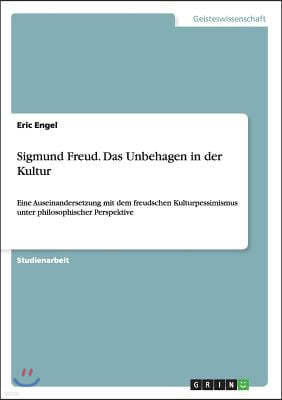 Geisteswissenschaft

Eric Engel

Sigmund Freud. Das Unbehagen in der Kultur

Eine Auseinandersetzung mit dem freudschen Kulturpessimismus unter philosophischer Perspektive

Studienarbeit

GRIN